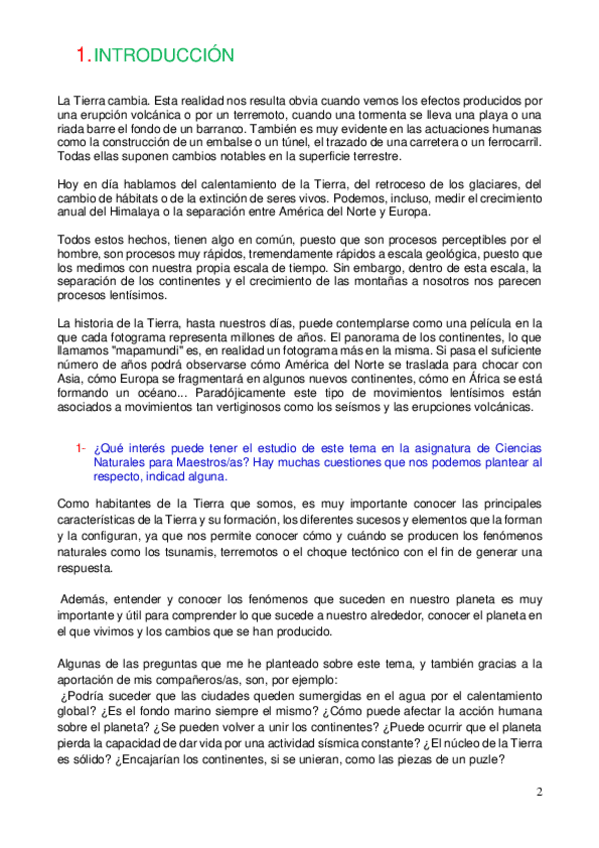 1. INTRODUCCIÓN

La Tierra cambia. Esta realidad nos resulta obvia cuando vemos los efectos producidos por una erupción volcánica o por un terremoto, cuando una tormenta se lleva una playa o una riada barre el fondo de un barranco. También es muy evidente en las actuaciones humanas como la construcción de un embalse o un túnel, el trazado de una carretera o un ferrocarril. Todas ellas suponen cambios notables en la superficie terrestre.

Hoy en día hablamos del calentamiento de la Tierra, del retroceso de los glaciares, del cambio de hábitats o de la extinción de seres vivos. Podemos, incluso, medir el crecimiento anual del Himalaya o la separación entre América del Norte y Europa.

Todos estos hechos, tienen algo en común, puesto que son procesos perceptibles por el hombre, son procesos muy rápidos, tremendamente rápidos a escala geológica, puesto que los medimos con nuestra propia escala de tiempo. Sin embargo, dentro de esta escala, la separación de los continentes y el crecimiento de las montañas a nosotros nos parecen procesos lentísimos.

La historia de la Tierra, hasta nuestros días, puede contemplarse como una película en la que cada fotograma representa millones de años. El panorama de los continentes, lo que llamamos "mapamundi" es, en realidad un fotograma más en la misma. Si pasa el suficiente número de años podrá observarse cómo América del Norte se traslada para chocar con Asia, cómo Europa se fragmentará en algunos nuevos continentes, cómo en África se está formando un océano... Paradójicamente este tipo de movimientos lentísimos están asociados a movimientos tan vertiginosos como los seísmos y las erupciones volcánicas.

1- ¿Qué interés puede tener el estudio de este tema en la asignatura de Ciencias Naturales para Maestros/as? Hay muchas cuestiones que nos podemos plantear al respecto, indicad alguna.

Como habitantes de la Tierra que somos, es muy importante conocer las principales características de la Tierra y su formación, los diferentes sucesos y elementos que la forman y la configuran, ya que nos permite conocer cómo y cuándo se producen los fenómenos naturales como los tsunamis, terremotos o el choque tectónico con el fin de generar una respuesta.

Además, entender y conocer los fenómenos que suceden en nuestro planeta es muy importante y útil para comprender lo que sucede a nuestro alrededor, conocer el planeta en el que vivimos y los cambios que se han producido.

Algunas de las preguntas que me he planteado sobre este tema, y también gracias a la aportación de mis compañeros/as, son, por ejemplo:
¿Podría suceder que las ciudades queden sumergidas en el agua por el calentamiento global? ¿Es el fondo marino siempre el mismo? ¿Cómo puede afectar la acción humana sobre el planeta? ¿Se pueden volver a unir los continentes? ¿Puede ocurrir que el planeta pierda la capacidad de dar vida por una actividad sísmica constante? ¿El núcleo de la Tierra es sólido? ¿Encajarían los continentes, si se unieran, como las piezas de un puzle?

2